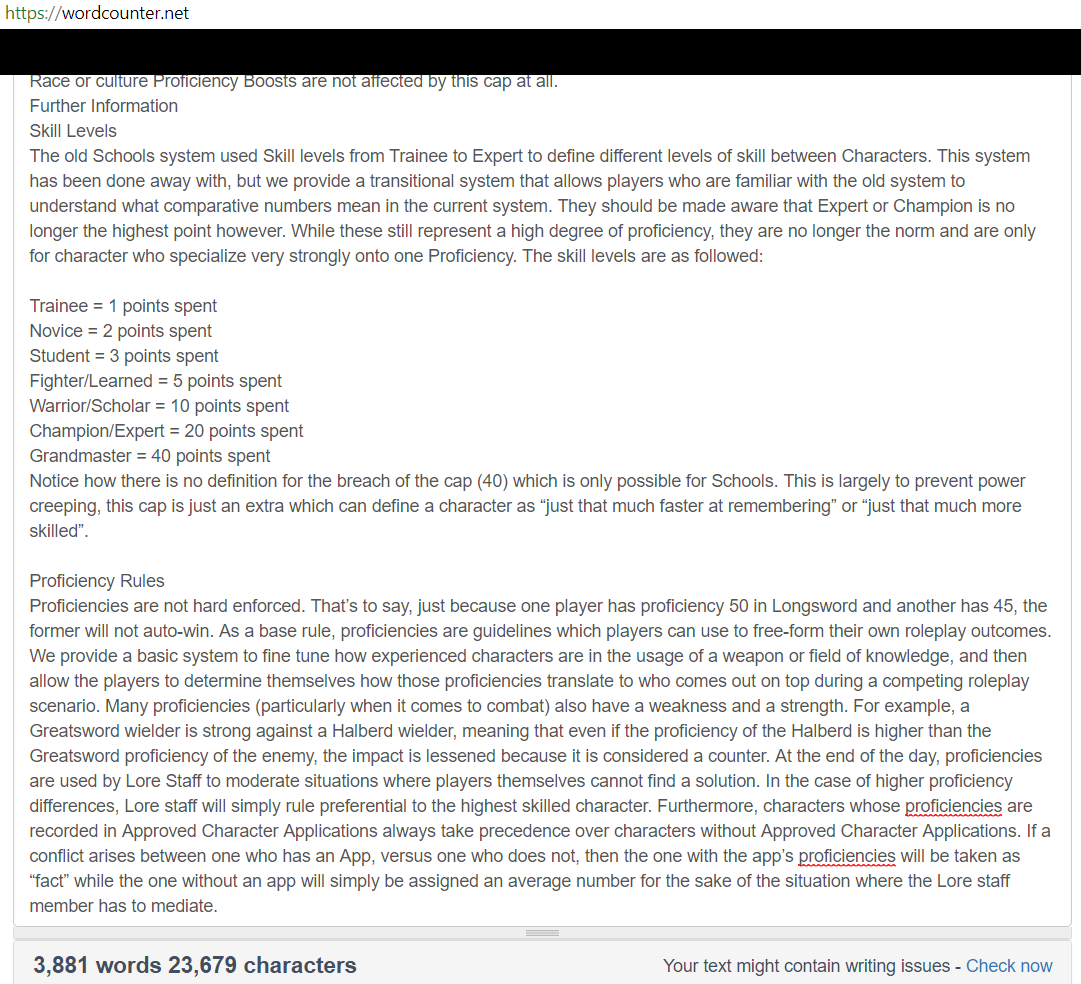 https://wordcounter.net

Race or culture Proficiency Boosts are not affected by this cap at all.
Further Information
Skill Levels
The old Schools system used Skill levels from Trainee to Expert to define different levels of skill between Characters. This system has been done away with, but we provide a transitional system that allows players who are familiar with the old system to understand what comparative numbers mean in the current system. They should be made aware that Expert or Champion is no longer the highest point however. While these still represent a high degree of proficiency, they are no longer the norm and are only for character who specialize very strongly onto one Proficiency. The skill levels are as followed:

Trainee = 1 points spent
Novice = 2 points spent
Student = 3 points spent
Fighter/Learned = 5 points spent
Warrior/Scholar = 10 points spent
Champion/Expert = 20 points spent
Grandmaster = 40 points spent
Notice how there is no definition for the breach of the cap (40) which is only possible for Schools. This is largely to prevent power creeping, this cap is just an extra which can define a character as “just that much faster at remembering” or “just that much more skilled”.

Proficiency Rules
Proficiencies are not hard enforced. That’s to say, just because one player has proficiency 50 in Longsword and another has 45, the former will not auto-win. As a base rule, proficiencies are guidelines which players can use to free-form their own roleplay outcomes. We provide a basic system to fine tune how experienced characters are in the usage of a weapon or field of knowledge, and then allow the players to determine themselves how those proficiencies translate to who comes out on top during a competing roleplay scenario. Many proficiencies (particularly when it comes to combat) also have a weakness and a strength. For example, a Greatsword wielder is strong against a Halberd wielder, meaning that even if the proficiency of the Halberd is higher than the Greatsword proficiency of the enemy, the impact is lessened because it is considered a counter. At the end of the day, proficiencies are used by Lore Staff to moderate situations where players themselves cannot find a solution. In the case of higher proficiency differences, Lore staff will simply rule preferential to the highest skilled character. Furthermore, characters whose proficiencies are recorded in Approved Character Applications always take precedence over characters without Approved Character Applications. If a conflict arises between one who has an App, versus one who does not, then the one with the app’s proficiencies will be taken as “fact” while the one without an app will simply be assigned an average number for the sake of the situation where the Lore staff member has to mediate.

3,881 words 23,679 characters

Your text might contain writing issues - Check now